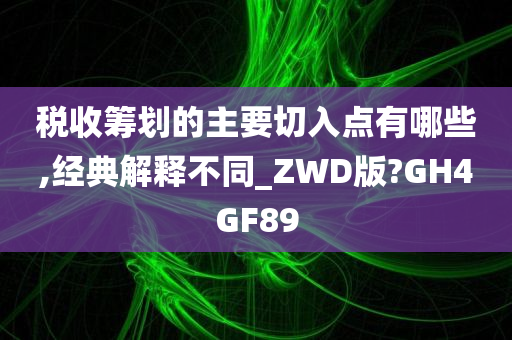 税收筹划的主要切入点有哪些,经典解释不同_ZWD版?GH4GF89